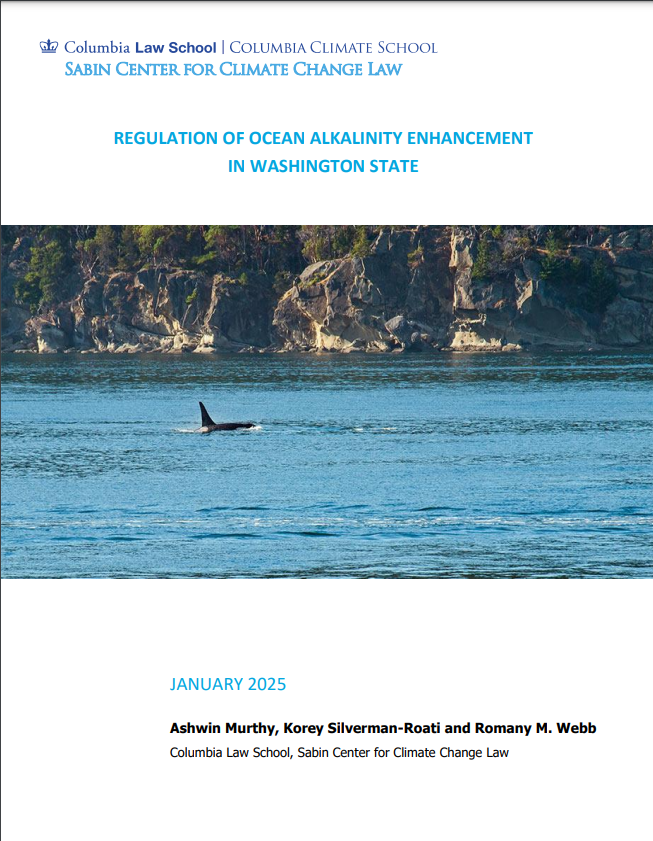 Columbia Law School | COLUMBIA CLIMATE SCHOOL
SABIN CENTER FOR CLIMATE CHANGE LAW

REGULATION OF OCEAN ALKALINITY ENHANCEMENT IN WASHINGTON STATE

JANUARY 2025

Ashwin Murthy, Korey Silverman-Roati and Romany M. Webb

Columbia Law School, Sabin Center for Climate Change Law